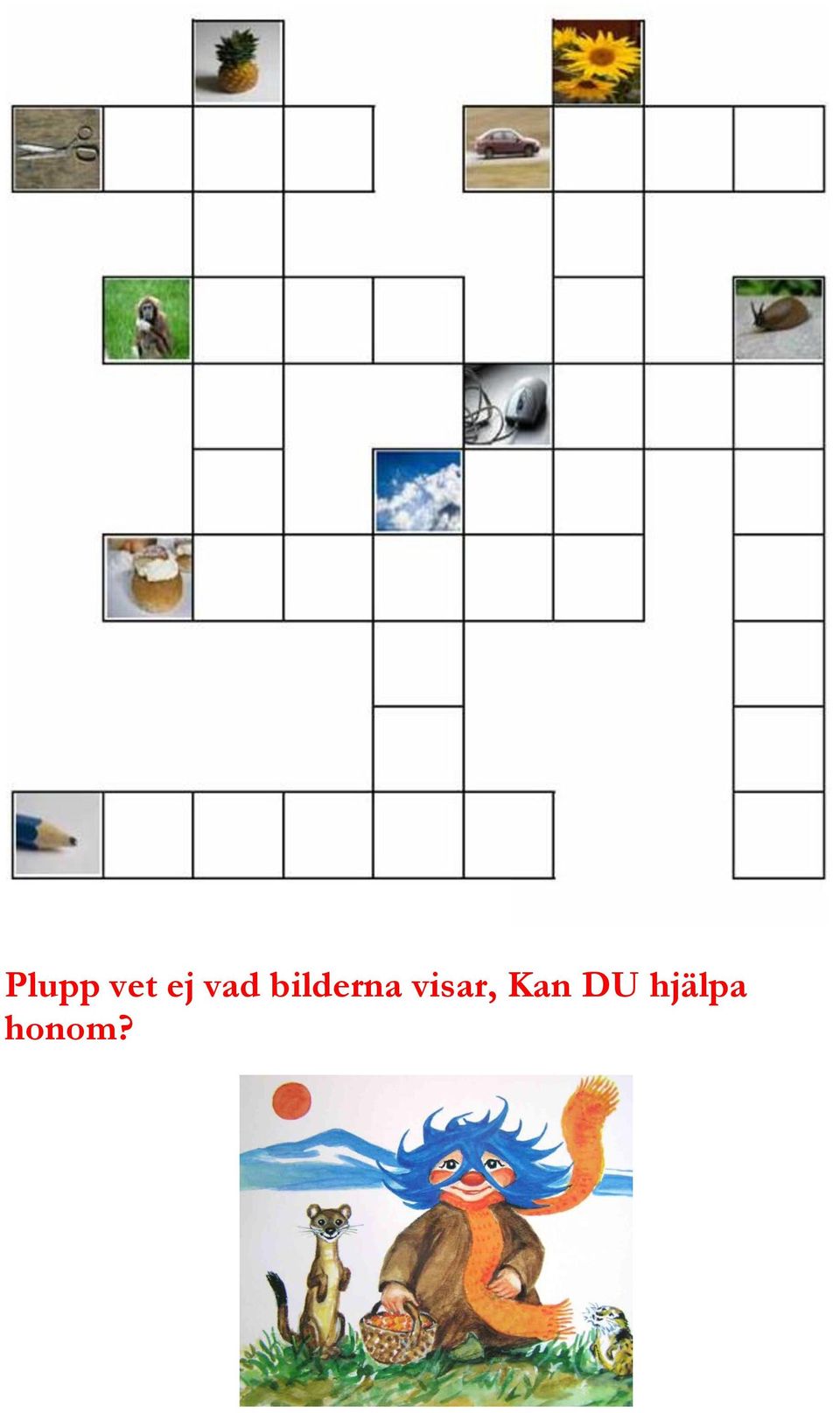 Plupp vet ej vad bilderna visar, Kan DU hjälpa honom?